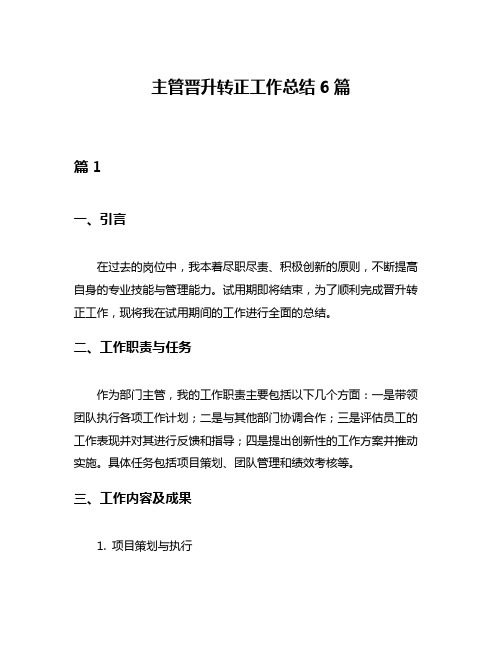 主管晋升转正工作总结 6 篇

篇 1

一、引言

在过去的岗位中，我本着尽职尽责、积极创新的原则，不断提高自身的专业技能与管理能力。试用期即将结束，为了顺利完成晋升转正工作，现将我在试用期间的工作进行全面的总结。

二、工作职责与任务

作为部门主管，我的工作职责主要包括以下几个方面：一是带领团队执行各项工作计划；二是与其他部门协调合作；三是评估员工的工作表现并对其进行反馈和指导；四是提出创新性的工作方案并推动实施。具体任务包括项目策划、团队管理和绩效考核等。

三、工作内容及成果

1. 项目策划与执行